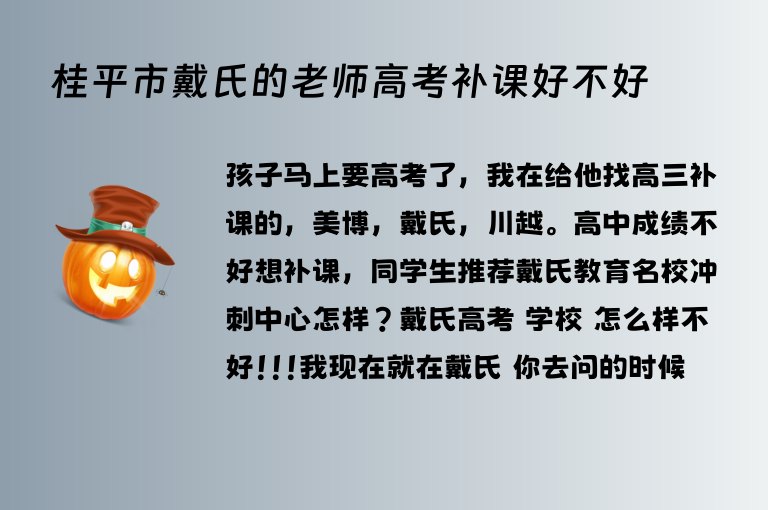 桂平市戴氏的老师高考补课好不好

孩子马上要高考了，我在给他找高三补课的，美博，戴氏，川越。高中成绩不好想补课，同学生推荐戴氏教育名校冲刺中心怎样？戴氏高考 学校 怎么样不好!!!我现在就在戴氏 你去问的时候